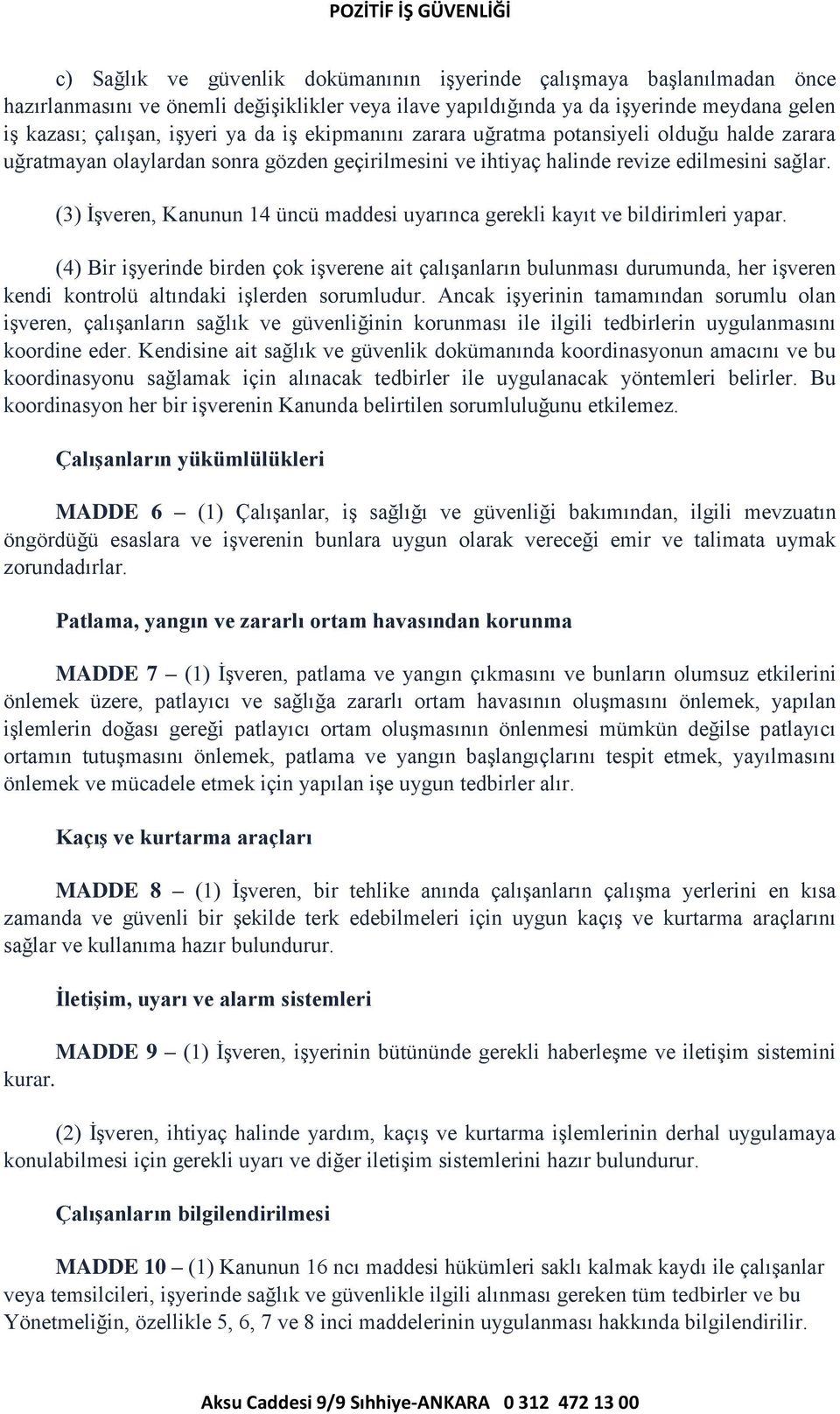 POZİTİF İŞ GÜVENLİĞİ

c) Sağlık ve güvenlik dokümanının işyerinde çalışmaya başlanılmadan önce hazırlanmasını ve önemli değişiklikler veya ilave yapıldığında ya da işyerinde meydana gelen iş kazası; çalışan, işyeri ya da iş ekipmanını zarara uğratma potansiyeli olduğu halde zarara uğratmayan olaylardan sonra gözden geçirilmesini ve ihtiyaç halinde revize edilmesini sağlar.

(3) İşveren, Kanunun 14 üncü maddesi uyarınca gerekli kayıt ve bildirimleri yapar.

(4) Bir işyerinde birden çok işverene ait çalışanların bulunması durumunda, her işveren kendi kontrolü altındaki işlerden sorumludur. Ancak işyerinin tamamından sorumlu olan işveren, çalışanların sağlık ve güvenliğinin korunması ile ilgili tedbirlerin uygulanmasını koordine eder. Kendisine ait sağlık ve güvenlik dokümanında koordinasyonun amacını ve bu koordinasyonu sağlamak için alınacak tedbirler ile uygulanacak yöntemleri belirler. Bu koordinasyon her bir işverenin Kanunda belirtilen sorumluluğunu etkilemez.

Çalışanların yükümlülükleri

MADDE 6 – (1) Çalışanlar, iş sağlığı ve güvenliği bakımından, ilgili mevzuatın öngördüğü esaslara ve işverenin bunlara uygun olarak vereceği emir ve talimata uymak zorundadırlar.

Patlama, yangın ve zararlı ortam havasından korunma

MADDE 7 – (1) İşveren, patlama ve yangın çıkmasını ve bunların olumsuz etkilerini önlemek üzere, patlayıcı ve sağlığa zararlı ortam havasının oluşmasını önlemek, yapılan işlemlerin doğası gereği patlayıcı ortam oluşmasının önlenmesi mümkün değilse patlayıcı ortamın tutuşmasını önlemek, patlama ve yangın başlangıçlarını tespit etmek, yayılmasını önlemek ve mücadele etmek için yapılan işe uygun tedbirler alır.

Kaçış ve kurtarma araçları

MADDE 8 – (1) İşveren, bir tehlike anında çalışanların çalışma yerlerini en kısa zamanda ve güvenli bir şekilde terk edebilmeleri için uygun kaçış ve kurtarma araçlarını sağlar ve kullanıma hazır bulundurur.

İletişim, uyarı ve alarm sistemleri

MADDE 9 – (1) İşveren, işyerinin bütününde gerekli haberleşme ve iletişim sistemini kurar.

(2) İşveren, ihtiyaç halinde yardım, kaçış ve kurtarma işlemlerinin derhal uygulamaya konulabilmesi için gerekli uyarı ve diğer iletişim sistemlerini hazır bulundurur.

Çalışanların bilgilendirilmesi

MADDE 10 – (1) Kanunun 16 ncı maddesi hükümleri saklı kalmak kaydı ile çalışanlar veya temsilcileri, işyerinde sağlık ve güvenlikle ilgili alınması gereken tüm tedbirler ve bu Yönetmeliğin, özellikle 5, 6, 7 ve 8 inci maddelerinin uygulanması hakkında bilgilendirilir.

Aksu Caddesi 9/9 Sıhhiye-ANKARA 0 312 472 13 00